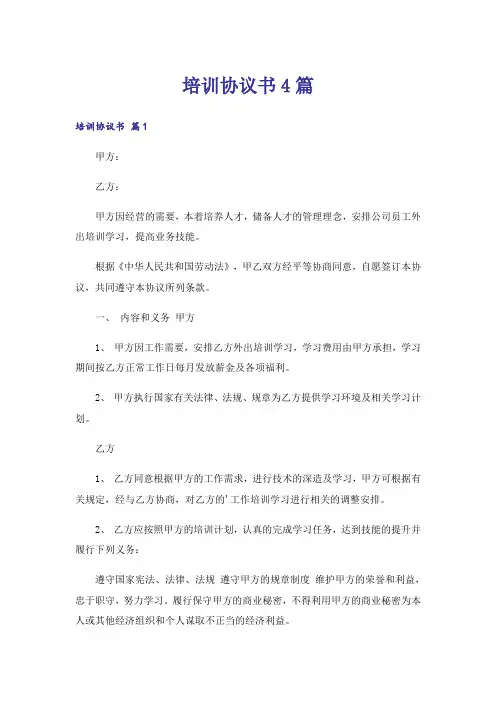 培训协议书4篇

培训协议书 篇1

甲方：

乙方：

甲方因经营的需要，本着培养人才，储备人才的管理理念，安排公司员工外出培训学习，提高业务技能。

根据《中华人民共和国劳动法》，甲乙双方经平等协商同意，自愿签订本协议，共同遵守本协议所列条款。

一、 内容和义务 甲方

1、 甲方因工作需要，安排乙方外出培训学习，学习费用由甲方承担，学习期间按乙方正常工作日每月发放薪金及各项福利。

2、 甲方执行国家有关法律、法规、规章为乙方提供学习环境及相关学习计划。

乙方

1、 乙方同意根据甲方的工作需求，进行技术的深造及学习，甲方可根据有关规定，经与乙方协商，对乙方的'工作培训学习进行相关的调整安排。

2、 乙方应按照甲方的培训计划，认真的完成学习任务，达到技能的提升并履行下列义务：

遵守国家宪法、法律、法规 遵守甲方的规章制度 维护甲方的荣誉和利益，忠于职守，努力学习，履行保守甲方的商业秘密，不得利用甲方的商业秘密为本人或其他经济组织和个人谋取不正当的经济利益。